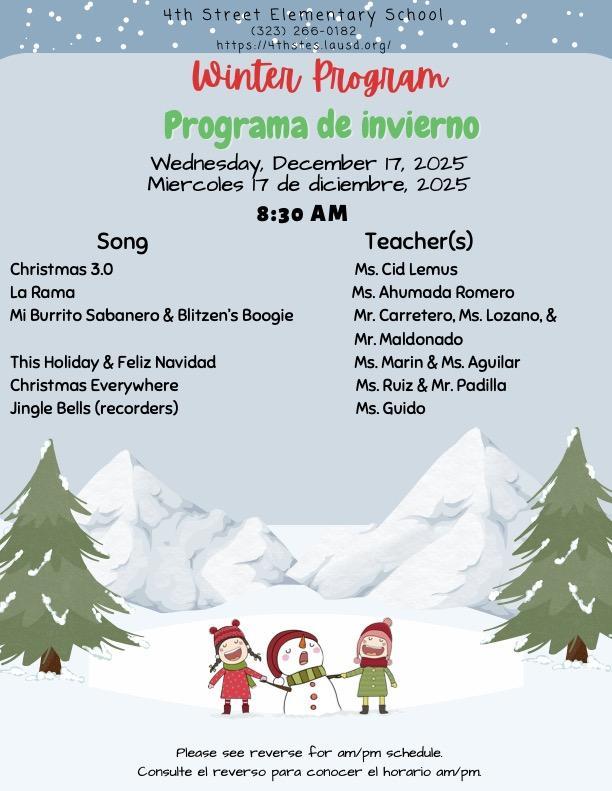 4th Street Elementary School
(323) 266-0182
https://4thstes.lausd.org/

Winter Program

Programa de invierno

Wednesday, December 17, 2025
Miercoles 17 de diciembre, 2025

8:30 AM

| Song | Teacher(s) |
|---|---|
| Christmas 3.0 | Ms. Cid Lemus |
| La Rama | Ms. Ahumada Romero |
| Mi Burrito Sabanero & Blitzen's Boogie | Mr. Carretero, Ms. Lozano, & Mr. Maldonado |
| This Holiday & Feliz Navidad | Ms. Marin & Ms. Aguilar |
| Christmas Everywhere | Ms. Ruiz & Mr. Padilla |
| Jingle Bells (recorders) | Ms. Guido |

Please see reverse for am/pm schedule.
Consulte el reverso para conocer el horario am/pm.